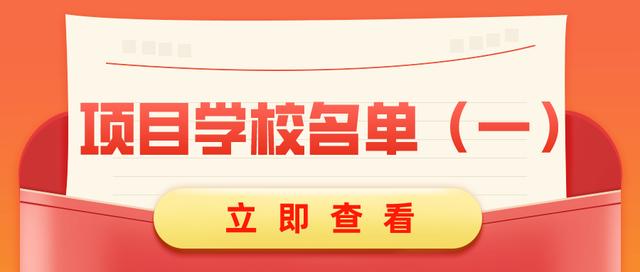 项目学校名单（一）

立即查看